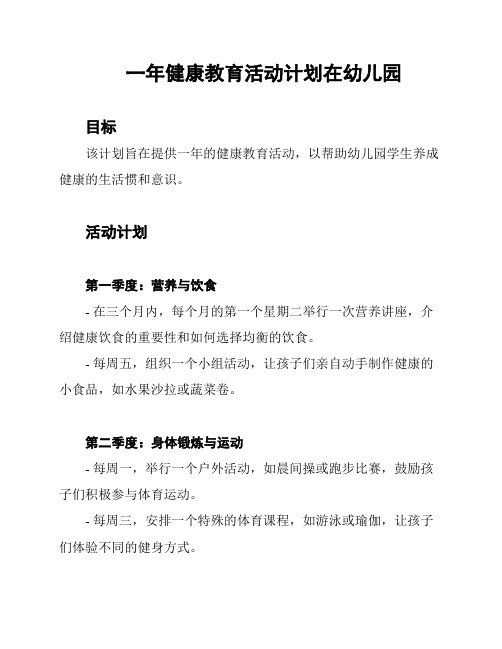 一年健康教育活动计划在幼儿园

目标

该计划旨在提供一年的健康教育活动，以帮助幼儿园学生养成健康的生活惯和意识。

活动计划

第一季度：营养与饮食

- 在三个月内，每个月的第一个星期二举行一次营养讲座，介绍健康饮食的重要性和如何选择均衡的饮食。

- 每周五，组织一个小组活动，让孩子们亲自动手制作健康的小食品，如水果沙拉或蔬菜卷。

第二季度：身体锻炼与运动

- 每周一，举行一个户外活动，如晨间操或跑步比赛，鼓励孩子们积极参与体育运动。

- 每周三，安排一个特殊的体育课程，如游泳或瑜伽，让孩子们体验不同的健身方式。